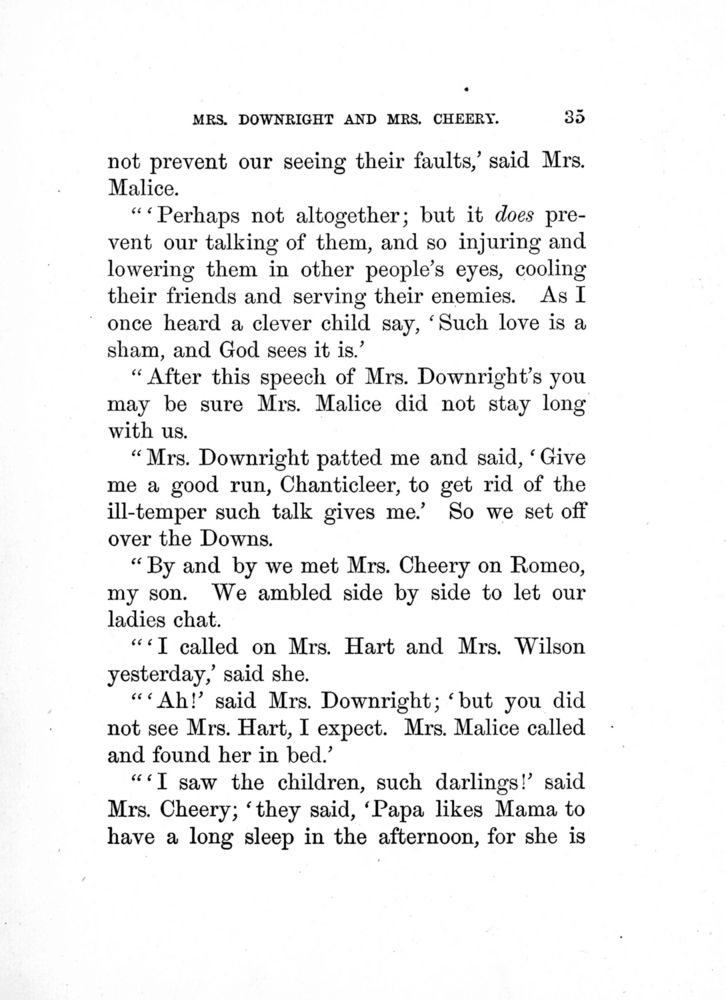 MRS. DOWNRIGHT AND MRS. CHEERY. 35

not prevent our seeing their faults,' said Mrs. Malice.

"'Perhaps not altogether; but it does prevent our talking of them, and so injuring and lowering them in other people's eyes, cooling their friends and serving their enemies. As I once heard a clever child say, 'Such love is a sham, and God sees it is.'

"After this speech of Mrs. Downright's you may be sure Mrs. Malice did not stay long with us.

"Mrs. Downright patted me and said, 'Give me a good run, Chanticleer, to get rid of the ill-temper such talk gives me.' So we set off over the Downs.

"By and by we met Mrs. Cheery on Romeo, my son. We ambled side by side to let our ladies chat.

"'I called on Mrs. Hart and Mrs. Wilson yesterday,' said she.

"'Ah!' said Mrs. Downright; 'but you did not see Mrs. Hart, I expect. Mrs. Malice called and found her in bed.'

"'I saw the children, such darlings!' said Mrs. Cheery; 'they said, 'Papa likes Mama to have a long sleep in the afternoon, for she is